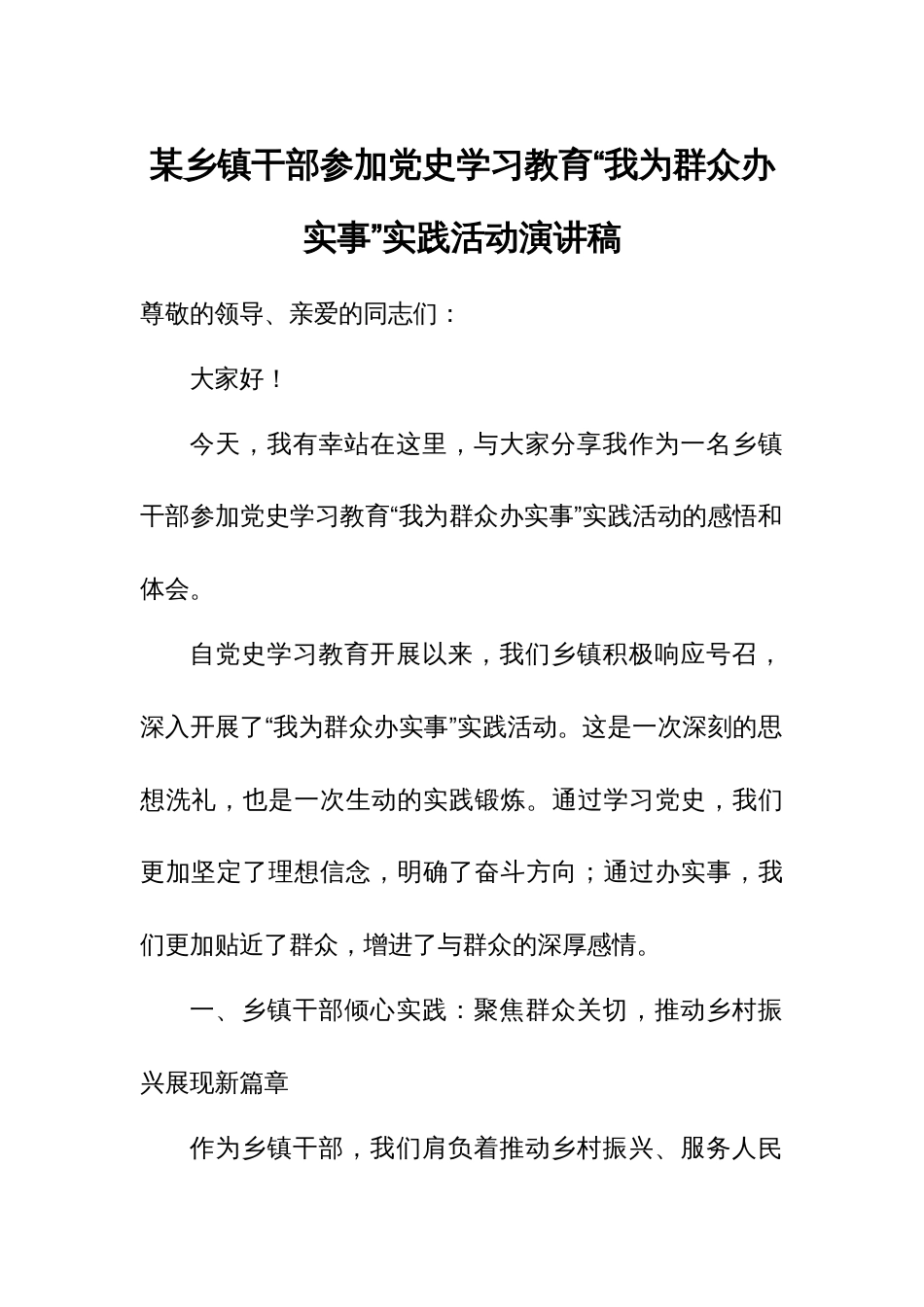 某乡镇干部参加党史学习教育“我为群众办实事”实践活动演讲稿

尊敬的领导、亲爱的同志们：

大家好！

今天，我有幸站在这里，与大家分享我作为一名乡镇干部参加党史学习教育“我为群众办实事”实践活动的感悟和体会。

自党史学习教育开展以来，我们乡镇积极响应号召，深入开展了“我为群众办实事”实践活动。这是一次深刻的思想洗礼，也是一次生动的实践锻炼。通过学习党史，我们更加坚定了理想信念，明确了奋斗方向；通过办实事，我们更加贴近了群众，增进了与群众的深厚感情。

一、乡镇干部倾心实践：聚焦群众关切，推动乡村振兴展现新篇章

作为乡镇干部，我们肩负着推动乡村振兴、服务人民